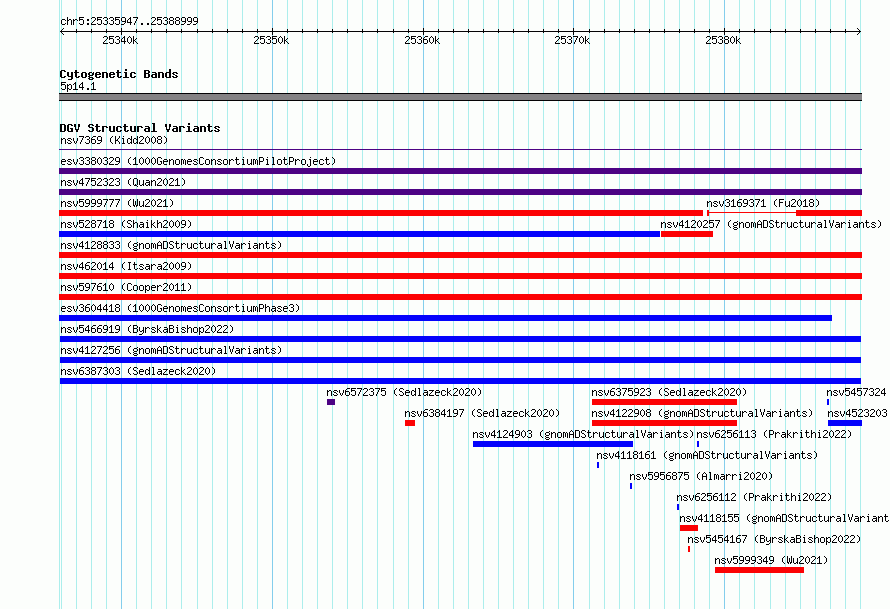 chr5:25335947..25388999

25340k 25350k 25360k 25370k 25380k

Cytogenetic Bands
5p14.1

DGV Structural Variants
nsv7369 (Kidd2008)
esv3380329 (1000GenomesConsortiumPilotProject)
nsv4752323 (Quan2021)
nsv5999777 (Wu2021)
nsv3169371 (Fu2018)
nsv528718 (Shaikh2009)
nsv4120257 (gnomADStructuralVariants)
nsv4128833 (gnomADStructuralVariants)
nsv462014 (Itsara2009)
nsv597610 (Cooper2011)
esv3604418 (1000GenomesConsortiumPhase3)
nsv5466919 (ByrskaBishop2022)
nsv4127256 (gnomADStructuralVariants)
nsv6387303 (Sedlazeck2020)
nsv6572375 (Sedlazeck2020)
nsv6375923 (Sedlazeck2020)
nsv5457324
nsv6384197 (Sedlazeck2020)
nsv4122908 (gnomADStructuralVariants)
nsv4523203
nsv4124903 (gnomADStructuralVariants)
nsv6256113 (Prakrithi2022)
nsv4118161 (gnomADStructuralVariants)
nsv5956875 (Almarri2020)
nsv6256112 (Prakrithi2022)
nsv4118155 (gnomADStructuralVariant
nsv5454167 (ByrskaBishop2022)
nsv5999349 (Wu2021)